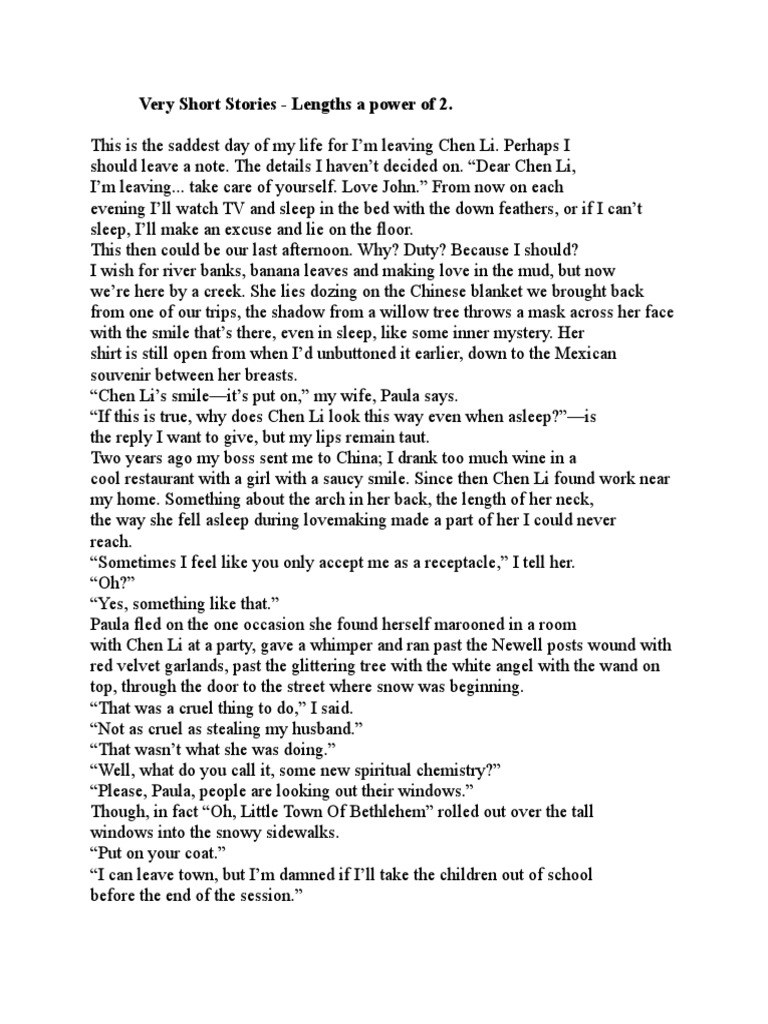 Very Short Stories - Lengths a power of 2.

This is the saddest day of my life for I'm leaving Chen Li. Perhaps I should leave a note. The details I haven't decided on. "Dear Chen Li, I'm leaving... take care of yourself. Love John." From now on each evening I'll watch TV and sleep in the bed with the down feathers, or if I can't sleep, I'll make an excuse and lie on the floor.
This then could be our last afternoon. Why? Duty? Because I should?
I wish for river banks, banana leaves and making love in the mud, but now we're here by a creek. She lies dozing on the Chinese blanket we brought back from one of our trips, the shadow from a willow tree throws a mask across her face with the smile that's there, even in sleep, like some inner mystery. Her shirt is still open from when I'd unbuttoned it earlier, down to the Mexican souvenir between her breasts.
"Chen Li's smile—it's put on," my wife, Paula says.
"If this is true, why does Chen Li look this way even when asleep?"—is the reply I want to give, but my lips remain taut.
Two years ago my boss sent me to China; I drank too much wine in a cool restaurant with a girl with a saucy smile. Since then Chen Li found work near my home. Something about the arch in her back, the length of her neck, the way she fell asleep during lovemaking made a part of her I could never reach.
"Sometimes I feel like you only accept me as a receptacle," I tell her.
"Oh?"
"Yes, something like that."
Paula fled on the one occasion she found herself marooned in a room with Chen Li at a party, gave a whimper and ran past the Newell posts wound with red velvet garlands, past the glittering tree with the white angel with the wand on top, through the door to the street where snow was beginning.
"That was a cruel thing to do," I said.
"Not as cruel as stealing my husband."
"That wasn't what she was doing."
"Well, what do you call it, some new spiritual chemistry?"
"Please, Paula, people are looking out their windows."
Though, in fact "Oh, Little Town Of Bethlehem" rolled out over the tall windows into the snowy sidewalks.
"Put on your coat."
"I can leave town, but I'm damned if I'll take the children out of school before the end of the session."